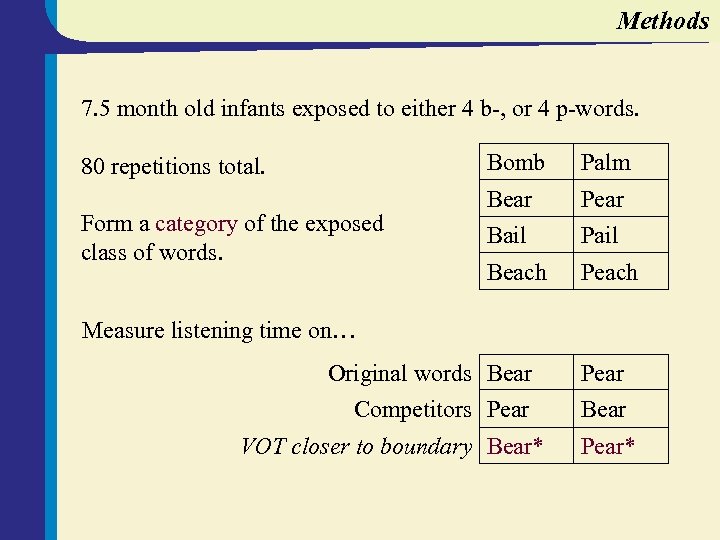 Methods

7.5 month old infants exposed to either 4 b-, or 4 p-words.

80 repetitions total.

Form a category of the exposed class of words.

| Bomb | Palm |
|---|---|
| Bear | Pear |
| Bail | Pail |
| Beach | Peach |

Measure listening time on…

| | | |
|---|---|---|
| Original words | Bear | Pear |
| Competitors | Pear | Bear |
| VOT closer to boundary | Bear* | Pear* |